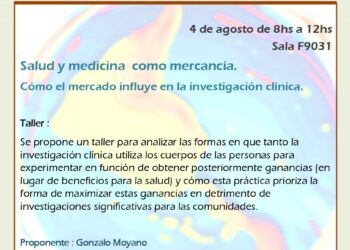 4 de agosto de 8hs a 12hs
Sala F9031

Salud y medicina como mercancia.

Cómo el mercado influye en la investigación clínica.

Taller :

Se propone un taller para analizar las formas en que tanto la investigación clínica utiliza los cuerpos de las personas para experimentar en función de obtener posteriormente ganancias (en lugar de beneficios para la salud) y cómo esta práctica prioriza la forma de maximizar estas ganancias en detrimento de investigaciones significativas para las comunidades.

Proponente : Gonzalo Moyano